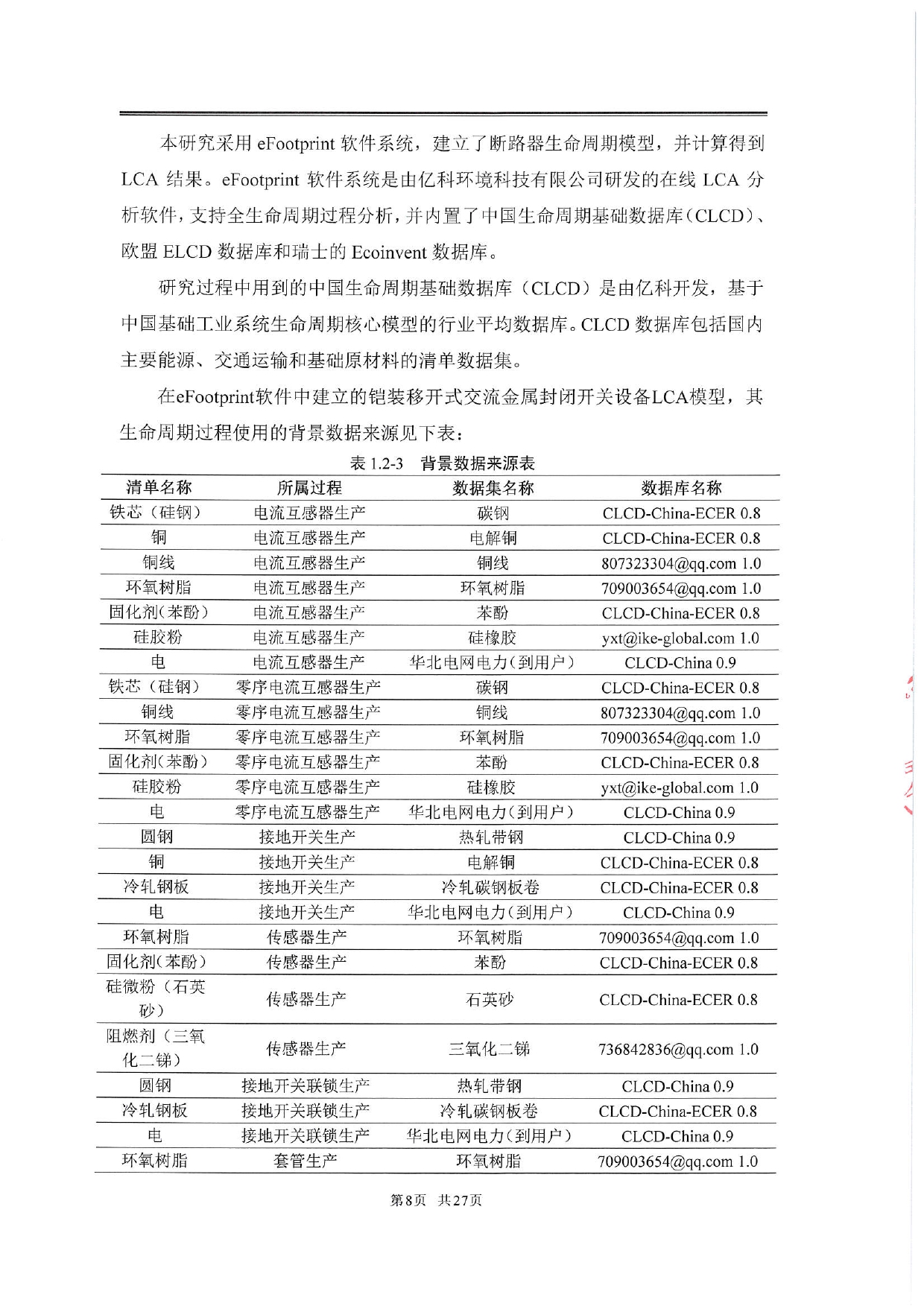 本研究采用 eFootprint 软件系统，建立了断路器生命周期模型，并计算得到 LCA 结果。eFootprint 软件系统是由亿科环境科技有限公司研发的在线 LCA 分析软件，支持全生命周期过程分析，并内置了中国生命周期基础数据库（CLCD）、欧盟 ELCD 数据库和瑞士的 Ecoinvent 数据库。

研究过程中用到的中国生命周期基础数据库（CLCD）是由亿科开发，基于中国基础工业系统生命周期核心模型的行业平均数据库。CLCD 数据库包括国内主要能源、交通运输和基础原材料的清单数据集。

在eFootprint软件中建立的铠装移开式交流金属封闭开关设备LCA模型，其生命周期过程使用的背景数据来源见下表：

表 1.2-3 背景数据来源表

| 清单名称 | 所属过程 | 数据集名称 | 数据库名称 |
|---|---|---|---|
| 铁芯（硅钢） | 电流互感器生产 | 碳钢 | CLCD-China-ECER 0.8 |
| 铜 | 电流互感器生产 | 电解铜 | CLCD-China-ECER 0.8 |
| 铜线 | 电流互感器生产 | 铜线 | 807323304@qq.com 1.0 |
| 环氧树脂 | 电流互感器生产 | 环氧树脂 | 709003654@qq.com 1.0 |
| 固化剂(苯酚) | 电流互感器生产 | 苯酚 | CLCD-China-ECER 0.8 |
| 硅胶粉 | 电流互感器生产 | 硅橡胶 | yxt@ike-global.com 1.0 |
| 电 | 电流互感器生产 | 华北电网电力(到用户) | CLCD-China 0.9 |
| 铁芯（硅钢） | 零序电流互感器生产 | 碳钢 | CLCD-China-ECER 0.8 |
| 铜线 | 零序电流互感器生产 | 铜线 | 807323304@qq.com 1.0 |
| 环氧树脂 | 零序电流互感器生产 | 环氧树脂 | 709003654@qq.com 1.0 |
| 固化剂(苯酚) | 零序电流互感器生产 | 苯酚 | CLCD-China-ECER 0.8 |
| 硅胶粉 | 零序电流互感器生产 | 硅橡胶 | yxt@ike-global.com 1.0 |
| 电 | 零序电流互感器生产 | 华北电网电力(到用户) | CLCD-China 0.9 |
| 圆钢 | 接地开关生产 | 热轧带钢 | CLCD-China 0.9 |
| 铜 | 接地开关生产 | 电解铜 | CLCD-China-ECER 0.8 |
| 冷轧钢板 | 接地开关生产 | 冷轧碳钢板卷 | CLCD-China-ECER 0.8 |
| 电 | 接地开关生产 | 华北电网电力(到用户) | CLCD-China 0.9 |
| 环氧树脂 | 传感器生产 | 环氧树脂 | 709003654@qq.com 1.0 |
| 固化剂(苯酚) | 传感器生产 | 苯酚 | CLCD-China-ECER 0.8 |
| 硅微粉（石英砂） | 传感器生产 | 石英砂 | CLCD-China-ECER 0.8 |
| 阻燃剂（三氧化二锑） | 传感器生产 | 三氧化二锑 | 736842836@qq.com 1.0 |
| 圆钢 | 接地开关联锁生产 | 热轧带钢 | CLCD-China 0.9 |
| 冷轧钢板 | 接地开关联锁生产 | 冷轧碳钢板卷 | CLCD-China-ECER 0.8 |
| 电 | 接地开关联锁生产 | 华北电网电力(到用户) | CLCD-China 0.9 |
| 环氧树脂 | 套管生产 | 环氧树脂 | 709003654@qq.com 1.0 |

第8页 共27页